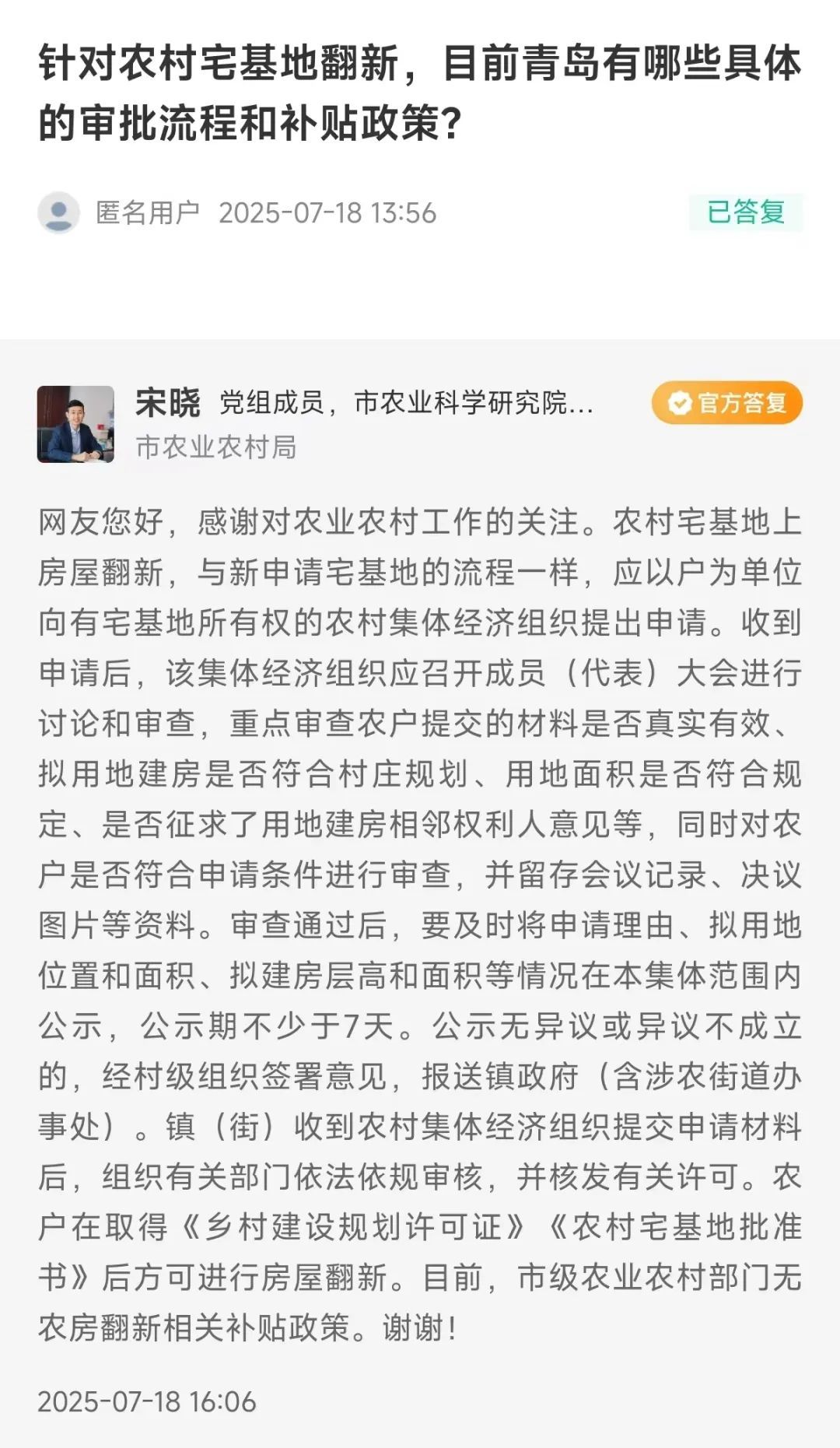 针对农村宅基地翻新，目前青岛有哪些具体的审批流程和补贴政策？

匿名用户 2025-07-18 13:56

已答复

宋晓 党组成员，市农业科学研究院...

官方答复

市农业农村局

网友您好，感谢对农业农村工作的关注。农村宅基地上房屋翻新，与新申请宅基地的流程一样，应以户为单位向有宅基地所有权的农村集体经济组织提出申请。收到申请后，该集体经济组织应召开成员（代表）大会进行讨论和审查，重点审查农户提交的材料是否真实有效、拟用地建房是否符合村庄规划、用地面积是否符合规定、是否征求了用地建房相邻权利人意见等，同时对农户是否符合申请条件进行审查，并留存会议记录、决议图片等资料。审查通过后，要及时将申请理由、拟用地位置和面积、拟建房层高和面积等情况在本集体范围内公示，公示期不少于7天。公示无异议或异议不成立的，经村级组织签署意见，报送镇政府（含涉农街道办事处）。镇（街）收到农村集体经济组织提交申请材料后，组织有关部门依法依规审核，并核发有关许可。农户在取得《乡村建设规划许可证》《农村宅基地批准书》后方可进行房屋翻新。目前，市级农业农村部门无农房翻新相关补贴政策。谢谢！

2025-07-18 16:06